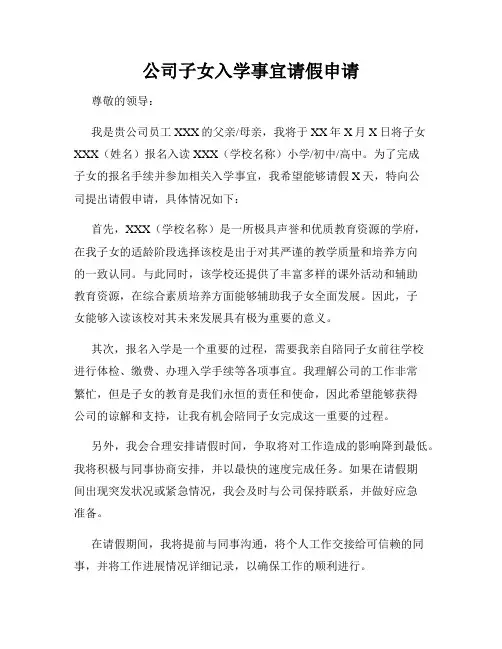 公司子女入学事宜请假申请

尊敬的领导：

我是贵公司员工XXX的父亲/母亲，我将于XX年X月X日将子女XXX（姓名）报名入读XXX（学校名称）小学/初中/高中。为了完成子女的报名手续并参加相关入学事宜，我希望能够请假X天，特向公司提出请假申请，具体情况如下：

首先，XXX（学校名称）是一所极具声誉和优质教育资源的学府，在我子女的适龄阶段选择该校是出于对其严谨的教学质量和培养方向的一致认同。与此同时，该学校还提供了丰富多样的课外活动和辅助教育资源，在综合素质培养方面能够辅助我子女全面发展。因此，子女能够入读该校对其未来发展具有极为重要的意义。

其次，报名入学是一个重要的过程，需要我亲自陪同子女前往学校进行体检、缴费、办理入学手续等各项事宜。我理解公司的工作非常繁忙，但是子女的教育是我们永恒的责任和使命，因此希望能够获得公司的谅解和支持，让我有机会陪同子女完成这一重要的过程。

另外，我会合理安排请假时间，争取将对工作造成的影响降到最低。我将积极与同事协商安排，并以最快的速度完成任务。如果在请假期间出现突发状况或紧急情况，我会及时与公司保持联系，并做好应急准备。

在请假期间，我将提前与同事沟通，将个人工作交接给可信赖的同事，并将工作进展情况详细记录，以确保工作的顺利进行。